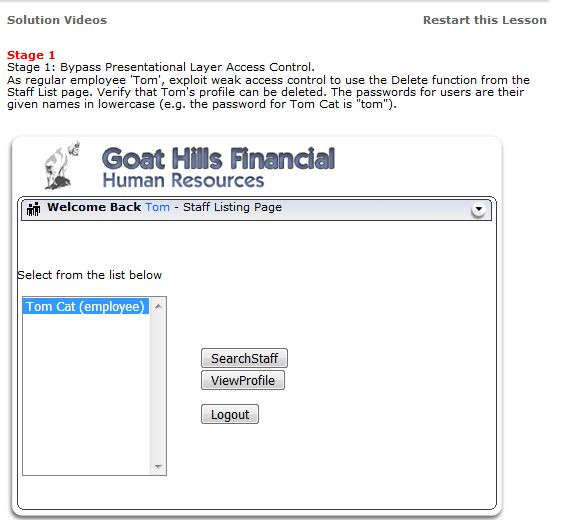 Solution Videos

Restart this Lesson

Stage 1
Stage 1: Bypass Presentational Layer Access Control.
As regular employee 'Tom', exploit weak access control to use the Delete function from the Staff List page. Verify that Tom's profile can be deleted. The passwords for users are their given names in lowercase (e.g. the password for Tom Cat is "tom").

Goat Hills Financial
Human Resources

Welcome Back Tom - Staff Listing Page

Select from the list below

Tom Cat (employee)

SearchStaff
ViewProfile
Logout